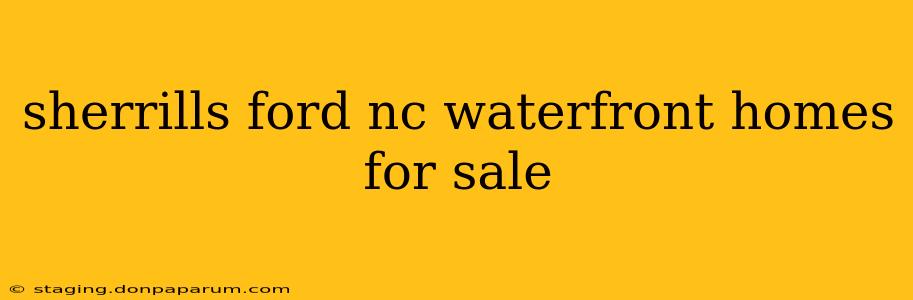 sherrills ford nc waterfront homes for sale

© staging.donpaparum.com